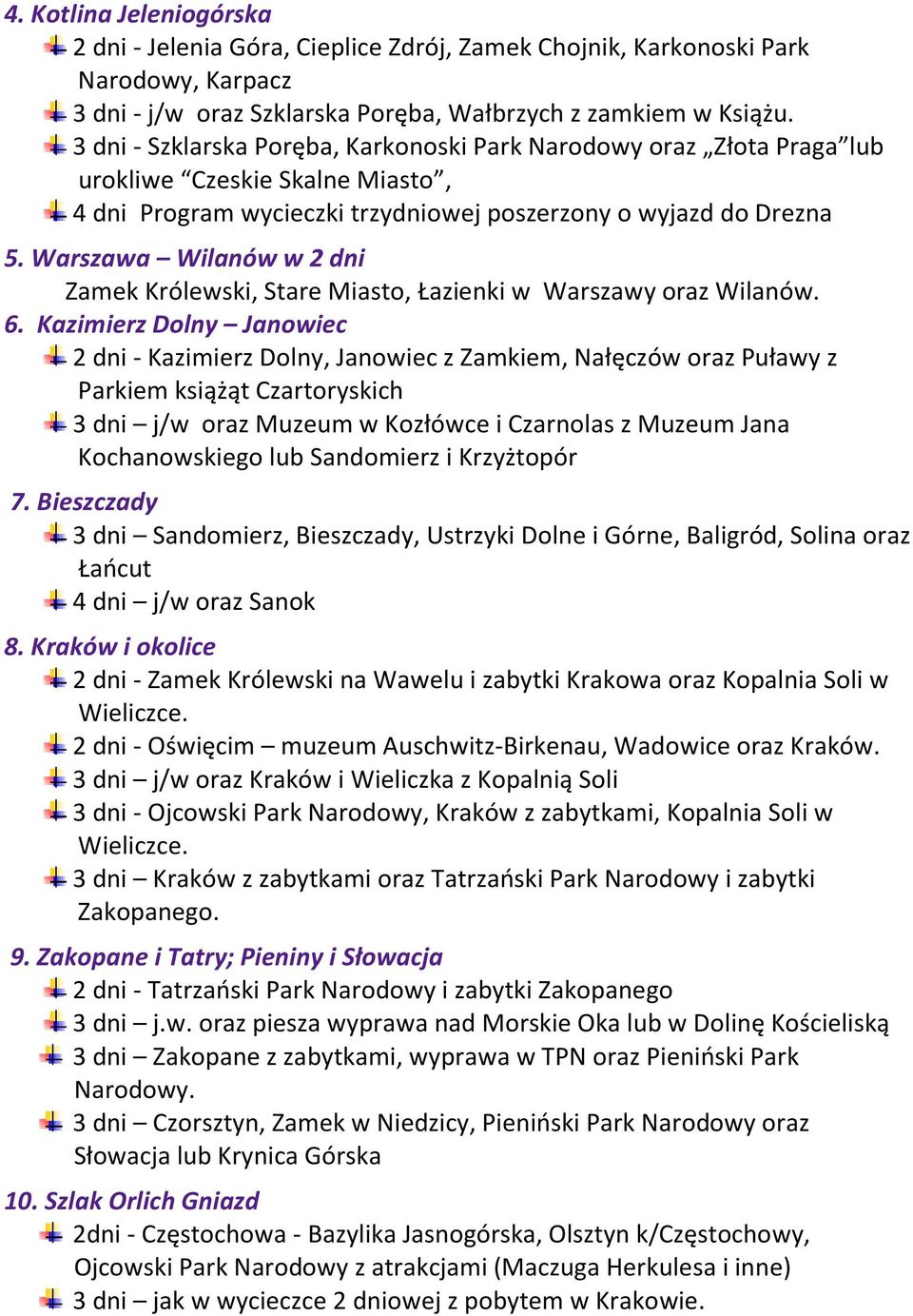 4. Kotlina Jeleniogórska

2 dni - Jelenia Góra, Cieplice Zdrój, Zamek Chojnik, Karkonoski Park Narodowy, Karpacz

3 dni - j/w oraz Szklarska Poręba, Wałbrzych z zamkiem w Książu.

3 dni - Szklarska Poręba, Karkonoski Park Narodowy oraz „Złota Praga”lub urokliwe “Czeskie Skalne Miasto”,

4 dni Program wycieczki trzydniowej poszerzony o wyjazd do Drezna

5. Warszawa – Wilanów w 2 dni

Zamek Królewski, Stare Miasto, Łazienki w Warszawy oraz Wilanów.

6. Kazimierz Dolny – Janowiec

2 dni - Kazimierz Dolny, Janowiec z Zamkiem, Nałęczów oraz Puławy z Parkiem książąt Czartoryskich

3 dni – j/w oraz Muzeum w Kozłówce i Czarnolas z Muzeum Jana Kochanowskiego lub Sandomierz i Krzyżtopór

7. Bieszczady

3 dni – Sandomierz, Bieszczady, Ustrzyki Dolne i Górne, Baligród, Solina oraz Łańcut

4 dni – j/w oraz Sanok

8. Kraków i okolice

2 dni - Zamek Królewski na Wawelu i zabytki Krakowa oraz Kopalnia Soli w Wieliczce.

2 dni - Oświęcim – muzeum Auschwitz-Birkenau, Wadowice oraz Kraków.

3 dni – j/w oraz Kraków i Wieliczka z Kopalnią Soli

3 dni - Ojcowski Park Narodowy, Kraków z zabytkami, Kopalnia Soli w Wieliczce.

3 dni – Kraków z zabytkami oraz Tatrzański Park Narodowy i zabytki Zakopanego.

9. Zakopane i Tatry; Pieniny i Słowacja

2 dni - Tatrzański Park Narodowy i zabytki Zakopanego

3 dni – j.w. oraz piesza wyprawa nad Morskie Oka lub w Dolinę Kościeliską

3 dni – Zakopane z zabytkami, wyprawa w TPN oraz Pieniński Park Narodowy.

3 dni – Czorsztyn, Zamek w Niedzicy, Pieniński Park Narodowy oraz Słowacja lub Krynica Górska

10. Szlak Orlich Gniazd

2dni - Częstochowa - Bazylika Jasnogórska, Olsztyn k/Częstochowy, Ojcowski Park Narodowy z atrakcjami (Maczuga Herkulesa i inne)

3 dni – jak w wycieczce 2 dniowej z pobytem w Krakowie.